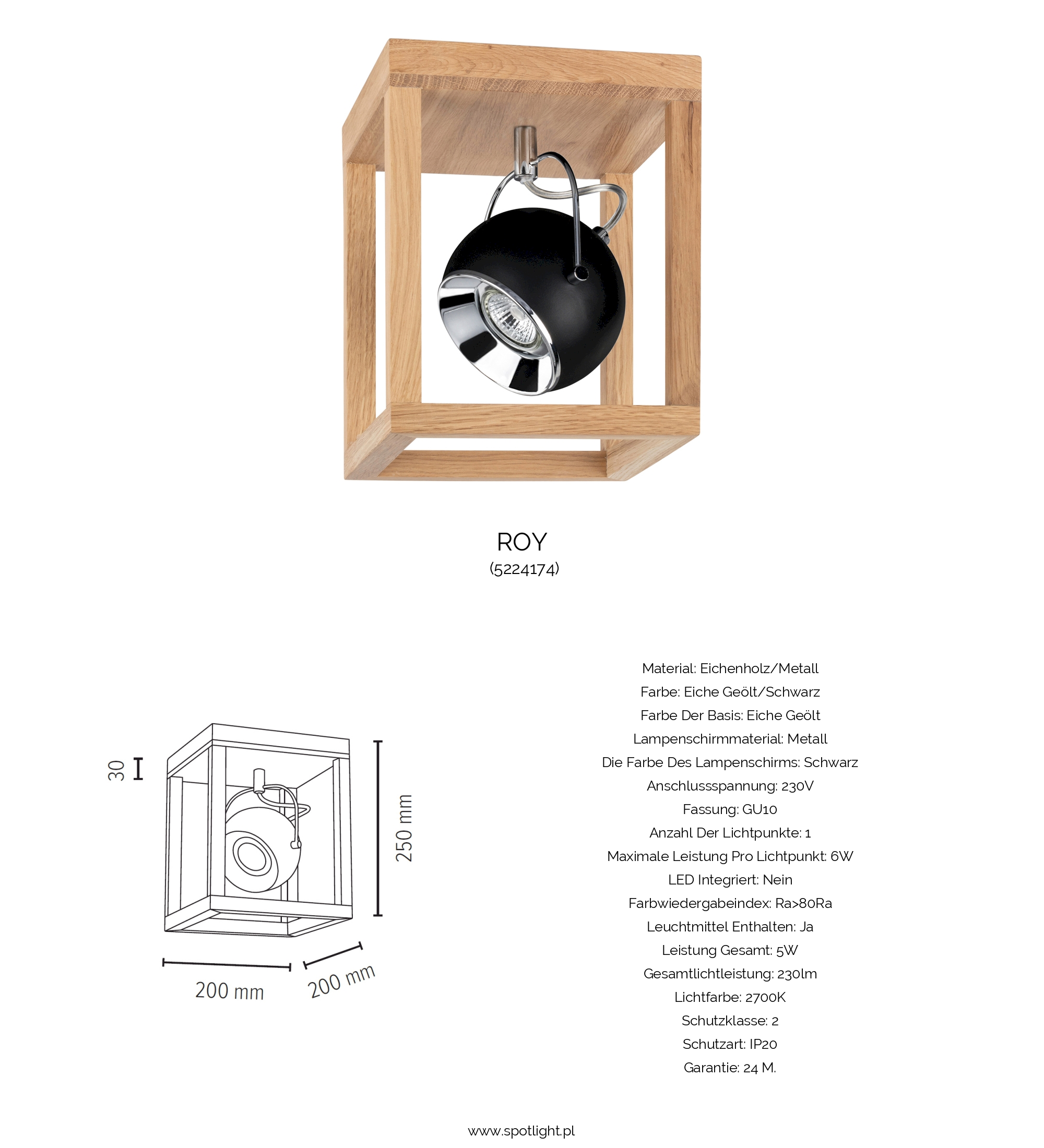 ROY
(5224174)

30

250 mm

200 mm

200 mm

Material: Eichenholz/Metall
Farbe: Eiche Geölt/Schwarz
Farbe Der Basis: Eiche Geölt
Lampenschirmmaterial: Metall
Die Farbe Des Lampenschirms: Schwarz
Anschlussspannung: 230V
Fassung: GU10
Anzahl Der Lichtpunkte: 1
Maximale Leistung Pro Lichtpunkt: 6W
LED Integriert: Nein
Farbwiedergabeindex: Ra>80Ra
Leuchtmittel Enthalten: Ja
Leistung Gesamt: 5W
Gesamtlichtleistung: 230lm
Lichtfarbe: 2700K
Schutzklasse: 2
Schutzart: IP20
Garantie: 24 M.

www.spotlight.pl